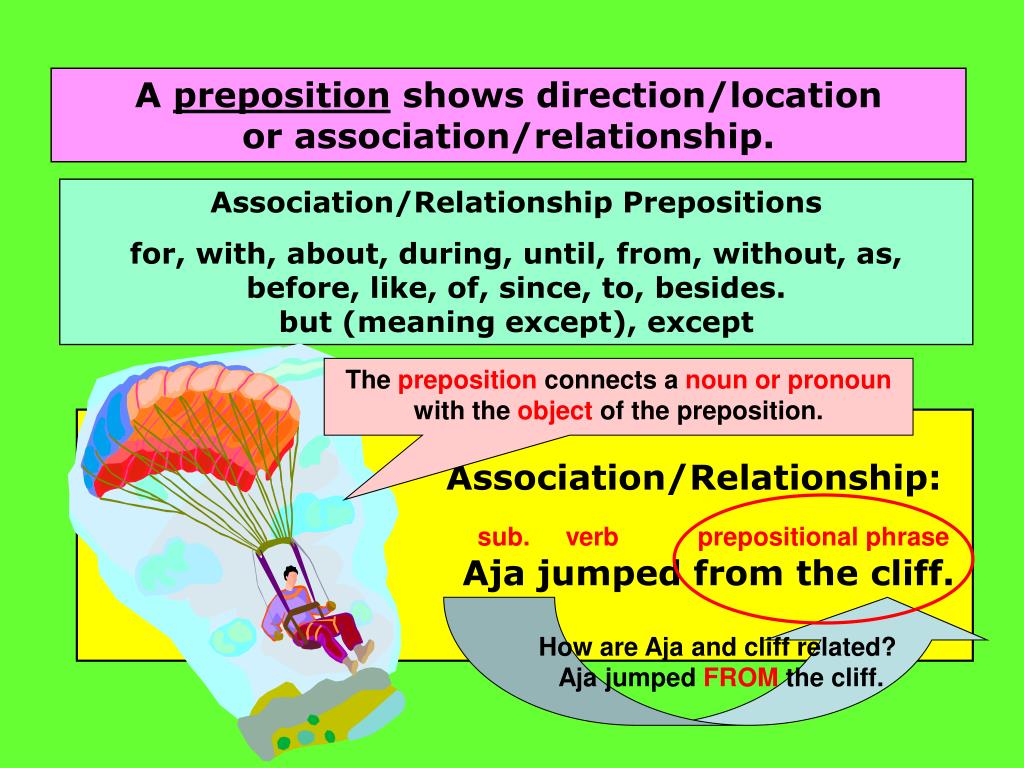 A preposition shows direction/location or association/relationship.

Association/Relationship Prepositions

for, with, about, during, until, from, without, as, before, like, of, since, to, besides. but (meaning except), except

The preposition connects a noun or pronoun with the object of the preposition.

Association/Relationship:

sub. verb prepositional phrase

Aja jumped from the cliff.

How are Aja and cliff related?
Aja jumped FROM the cliff.